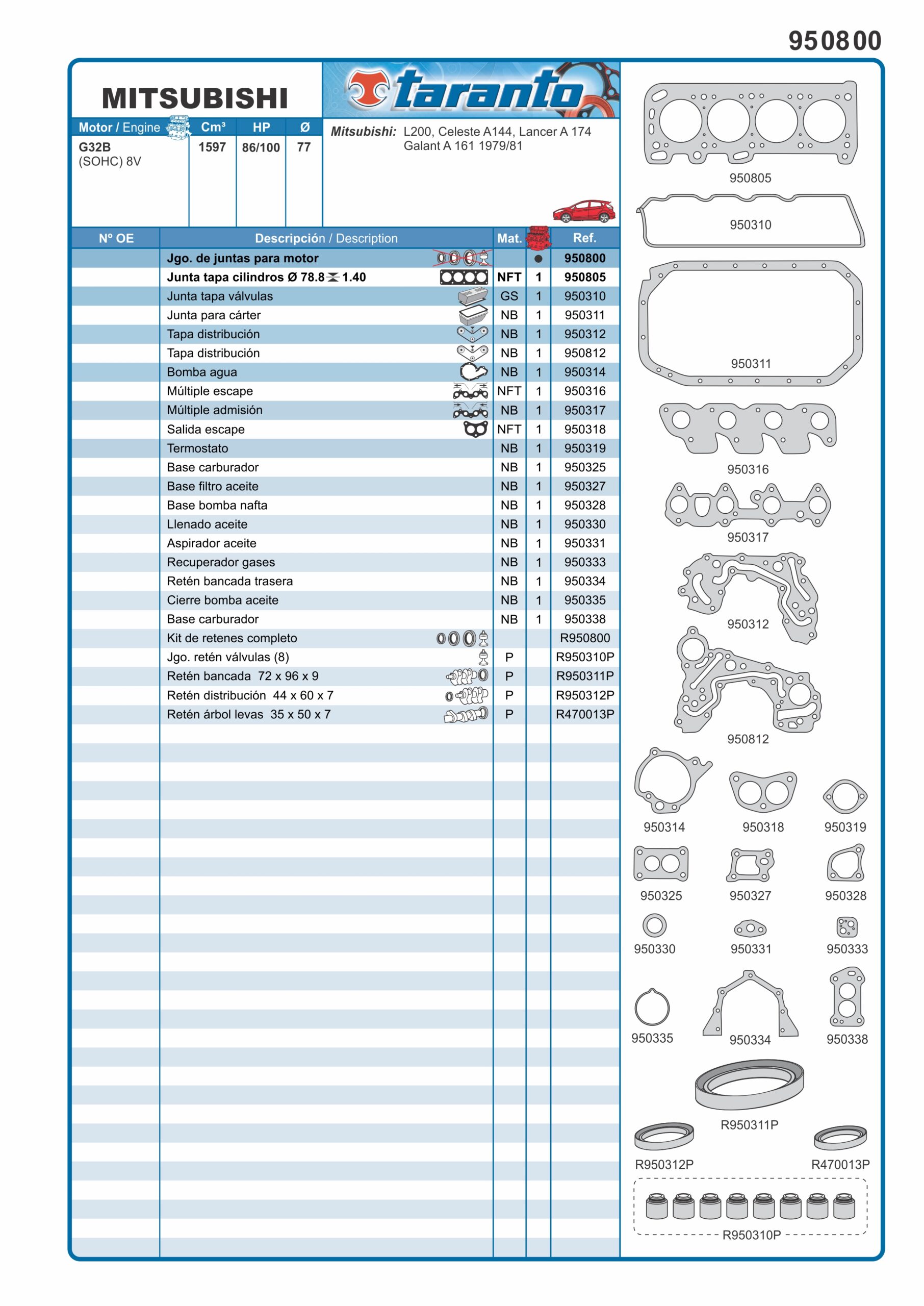 950800

MITSUBISHI

taranto

| Motor / Engine | Cm³ | HP | Ø |
|---|---|---|---|
| G32B (SOHC) 8V | 1597 | 86/100 | 77 |

Mitsubishi: L200, Celeste A144, Lancer A 174 Galant A 161 1979/81

| Nº OE | Descripción / Description | Mat. | | Ref. |
|---|---|---|---|---|
| | Jgo. de juntas para motor | | ● | 950800 |
| | Junta tapa cilindros Ø 78.8 1.40 | NFT | 1 | 950805 |
| | Junta tapa válvulas | GS | 1 | 950310 |
| | Junta para cárter | NB | 1 | 950311 |
| | Tapa distribución | NB | 1 | 950312 |
| | Tapa distribución | NB | 1 | 950812 |
| | Bomba agua | NB | 1 | 950314 |
| | Múltiple escape | NFT | 1 | 950316 |
| | Múltiple admisión | NB | 1 | 950317 |
| | Salida escape | NFT | 1 | 950318 |
| | Termostato | NB | 1 | 950319 |
| | Base carburador | NB | 1 | 950325 |
| | Base filtro aceite | NB | 1 | 950327 |
| | Base bomba nafta | NB | 1 | 950328 |
| | Llenado aceite | NB | 1 | 950330 |
| | Aspirador aceite | NB | 1 | 950331 |
| | Recuperador gases | NB | 1 | 950333 |
| | Retén bancada trasera | NB | 1 | 950334 |
| | Cierre bomba aceite | NB | 1 | 950335 |
| | Base carburador | NB | 1 | 950338 |
| | Kit de retenes completo | | | R950800 |
| | Jgo. retén válvulas (8) | P | | R950310P |
| | Retén bancada 72 x 96 x 9 | P | | R950311P |
| | Retén distribución 44 x 60 x 7 | P | | R950312P |
| | Retén árbol levas 35 x 50 x 7 | P | | R470013P |

950805
950310
950311
950316
950317
950312
950812
950314 950318 950319
950325 950327 950328
950330 950331 950333
950335 950334 950338
R950311P
R950312P R470013P
R950310P